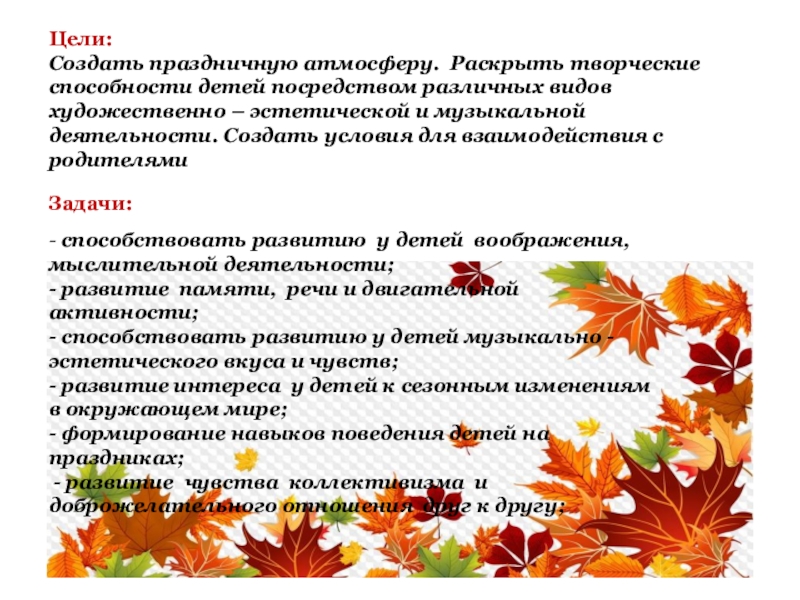 Цели:
Создать праздничную атмосферу. Раскрыть творческие способности детей посредством различных видов художественно – эстетической и музыкальной деятельности. Создать условия для взаимодействия с родителями

Задачи:

- способствовать развитию у детей воображения, мыслительной деятельности;
- развитие памяти, речи и двигательной активности;
- способствовать развитию у детей музыкально - эстетического вкуса и чувств;
- развитие интереса у детей к сезонным изменениям в окружающем мире;
- формирование навыков поведения детей на праздниках;
- развитие чувства коллективизма и доброжелательного отношения друг к другу;